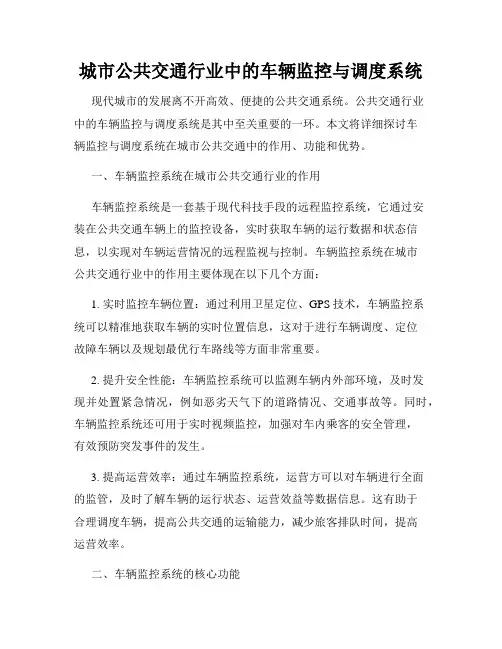 城市公共交通行业中的车辆监控与调度系统

现代城市的发展离不开高效、便捷的公共交通系统。公共交通行业中的车辆监控与调度系统是其中至关重要的一环。本文将详细探讨车辆监控与调度系统在城市公共交通中的作用、功能和优势。

一、车辆监控系统在城市公共交通行业的作用

车辆监控系统是一套基于现代科技手段的远程监控系统，它通过安装在公共交通车辆上的监控设备，实时获取车辆的运行数据和状态信息，以实现对车辆运营情况的远程监视与控制。车辆监控系统在城市公共交通行业中的作用主要体现在以下几个方面：

1. 实时监控车辆位置：通过利用卫星定位、GPS 技术，车辆监控系统可以精准地获取车辆的实时位置信息，这对于进行车辆调度、定位故障车辆以及规划最优行车路线等方面非常重要。

2. 提升安全性能：车辆监控系统可以监测车辆内外部环境，及时发现并处置紧急情况，例如恶劣天气下的道路情况、交通事故等。同时，车辆监控系统还可用于实时视频监控，加强对车内乘客的安全管理，有效预防突发事件的发生。

3. 提高运营效率：通过车辆监控系统，运营方可以对车辆进行全面的监管，及时了解车辆的运行状态、运营效益等数据信息。这有助于合理调度车辆，提高公共交通的运输能力，减少旅客排队时间，提高运营效率。

二、车辆监控系统的核心功能